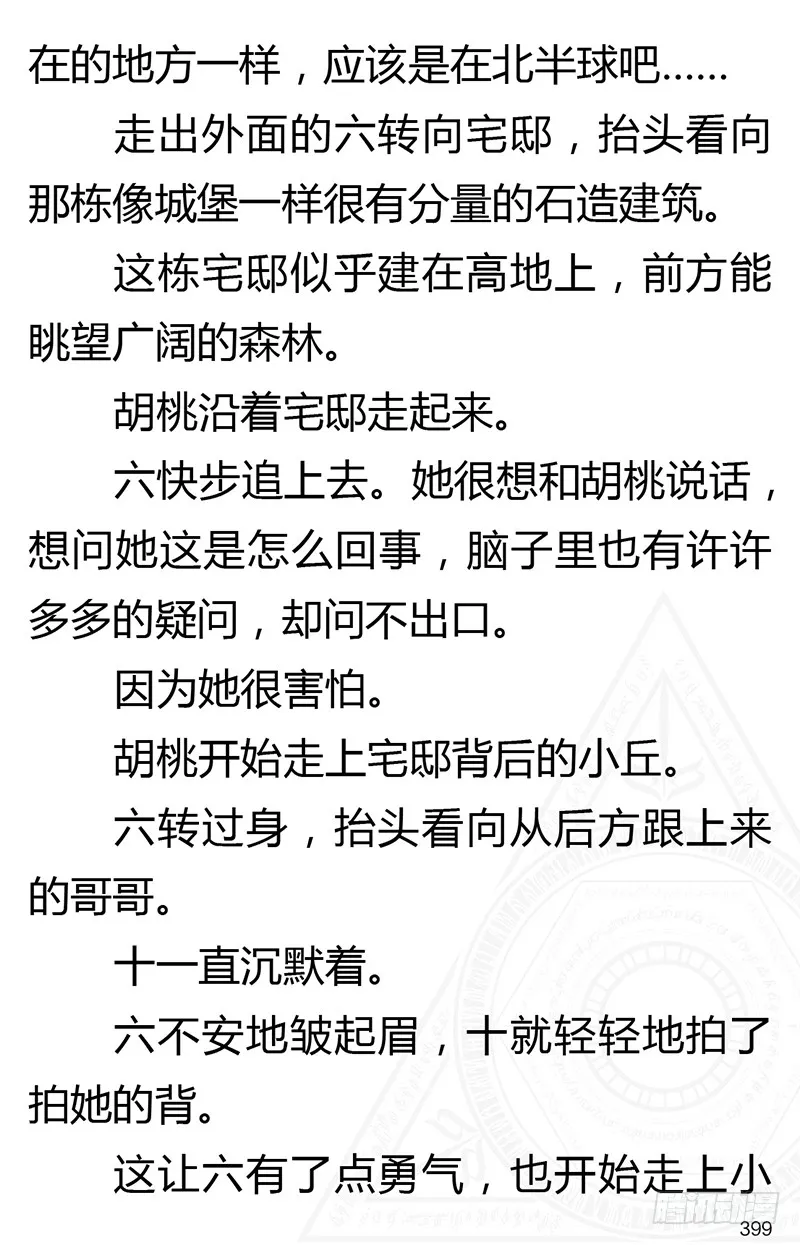 在的地方一样，应该是在北半球吧……

走出外面的六转向宅邸，抬头看向那栋像城堡一样很有分量的石造建筑。

这栋宅邸似乎建在高地上，前方能眺望广阔的森林。

胡桃沿着宅邸走起来。

六快步追上去。她很想和胡桃说话，想问她这是怎么回事，脑子里也有许许多多的疑问，却问不出口。

因为她很害怕。

胡桃开始走上宅邸背后的小丘。

六转过身，抬头看向从后方跟上来的哥哥。

十一直沉默着。

六不安地皱起眉，十就轻轻地拍了拍她的背。

这让六有了点勇气，也开始走上小

腾讯动漫

399